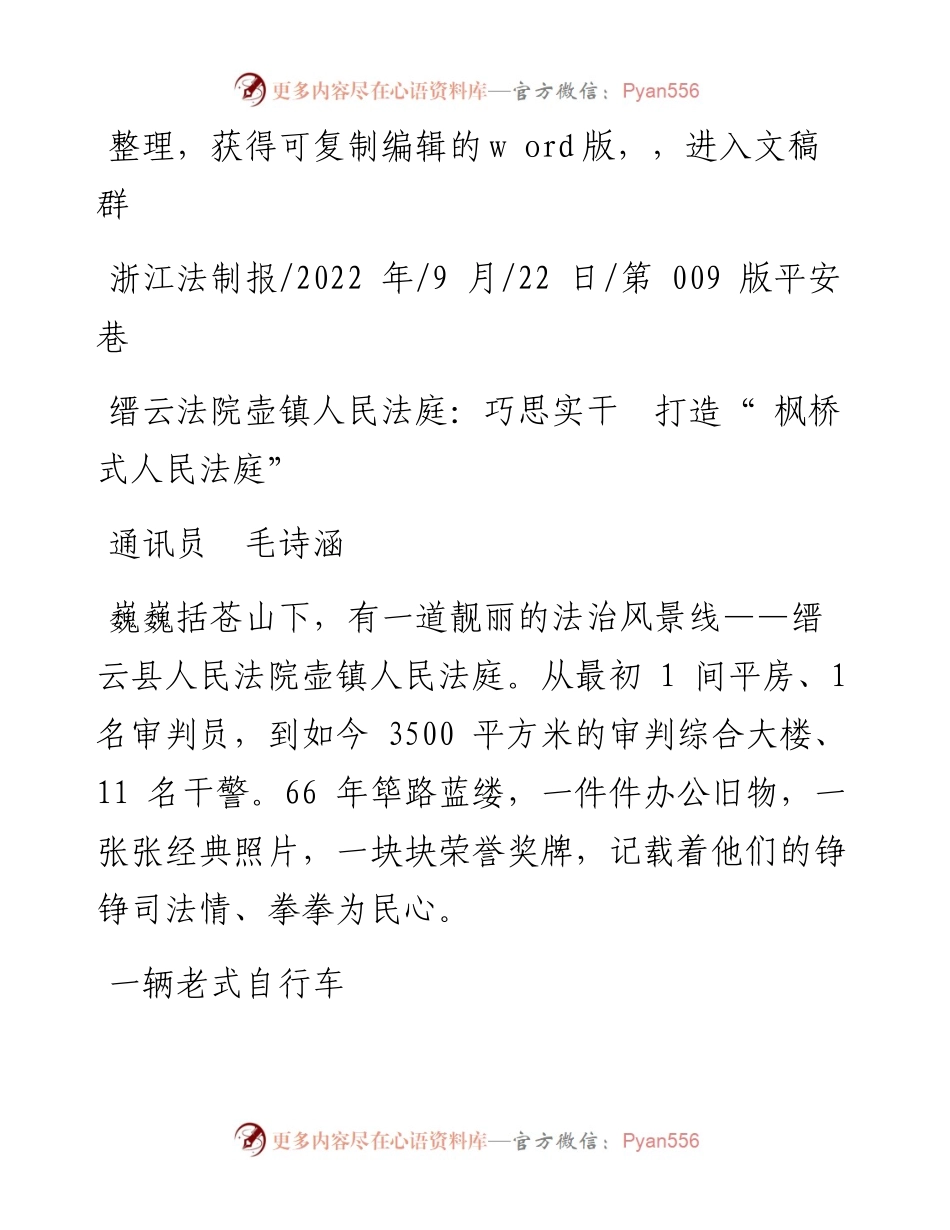 更多内容尽在心语资料库—官方微信：Pyan556

整理，获得可复制编辑的w ord版，，进入文稿群

浙江法制报/2022年/9月/22日/第009版平安巷

缙云法院壶镇人民法庭：巧思实干 打造“枫桥式人民法庭”

通讯员 毛诗涵

巍巍括苍山下，有一道靓丽的法治风景线——缙云县人民法院壶镇人民法庭。从最初1间平房、1名审判员，到如今3500平方米的审判综合大楼、11名干警。66年筚路蓝缕，一件件办公旧物，一张张经典照片，一块块荣誉奖牌，记载着他们的铮铮司法情、拳拳为民心。

一辆老式自行车

更多内容尽在心语资料库—官方微信：Pyan556